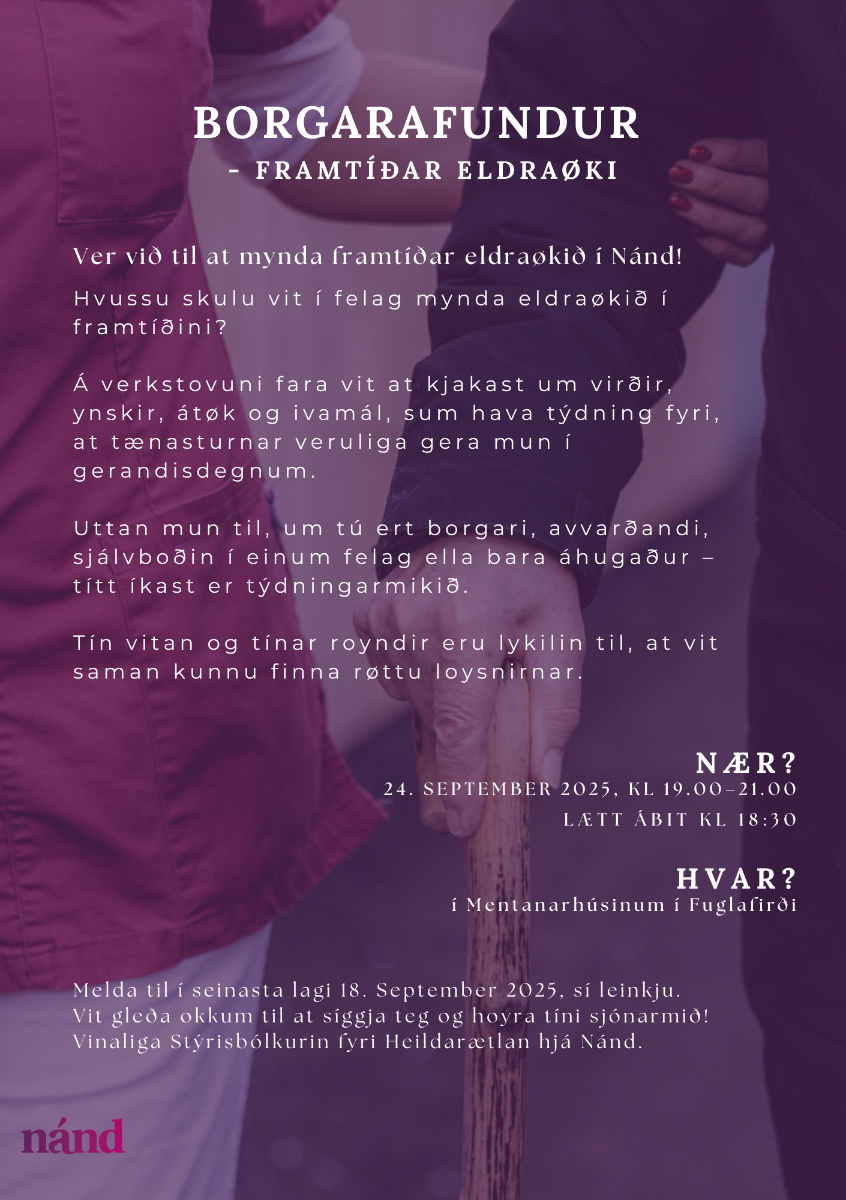 BORGARAFUNDUR
- FRAMTÍÐAR ELDRAØKI

Ver við til at mynda framtíðar eldraøkið í Nánd!

Hvussu skulu vit í felag mynda eldraøkið í framtíðini?

Á verkstovuni fara vit at kjakast um virðir, ynskir, átøk og ivamál, sum hava týdning fyri, at tænasturnar veruliga gera mun í gerandisdegnum.

Uttan mun til, um tú ert borgari, avvarðandi, sjálvboðin í einum felag ella bara áhugaður – títt íkast er týdningarmikið.

Tín vitan og tínar royndir eru lykilin til, at vit saman kunnu finna røttu loysnirnar.

NÆR?
24. SEPTEMBER 2025, KL 19.00-21.00
LÆTT ÁBIT KL 18:30

HVAR?
í Mentanarhúsinum í Fuglafirði

Melda til í seinasta lagi 18. September 2025, sí leinkju.
Vit gleða okkum til at síggja teg og hoyra tíni sjónarmið!
Vinaliga Stýrisbólkurin fyri Heildarætlan hjá Nánd.

nánd